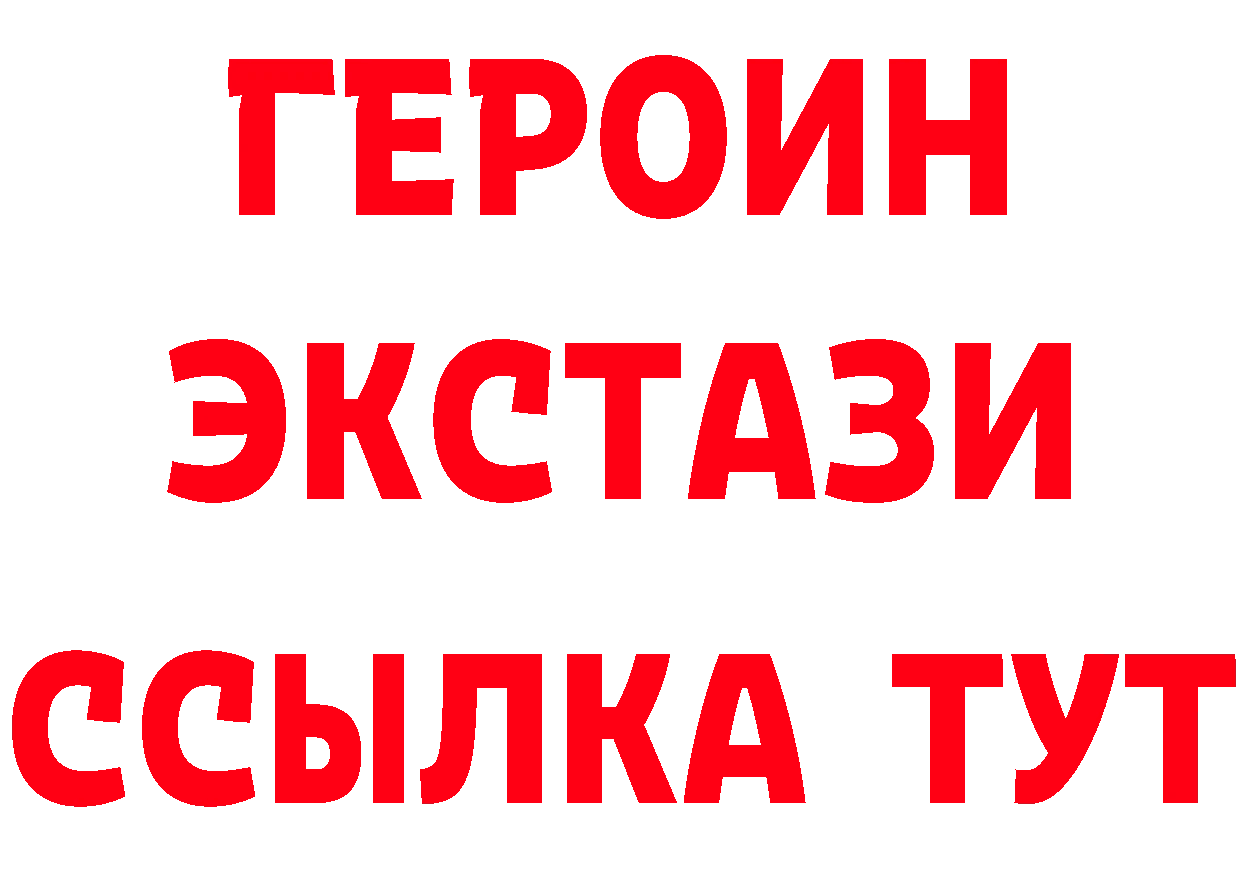 ГЕРОИН
ЭКСТАЗИ
ССЫЛКА ТУТ